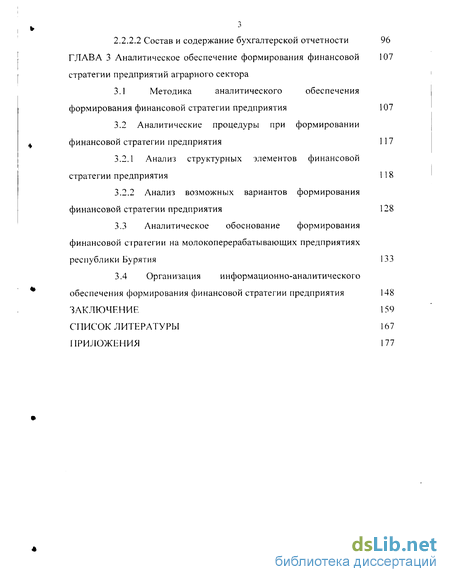 3

2.2.2.2 Состав и содержание бухгалтерской отчетности 96

ГЛАВА 3 Аналитическое обеспечение формирования финансовой стратегии предприятий аграрного сектора 107

3.1 Методика аналитического обеспечения формирования финансовой стратегии предприятия 107

3.2 Аналитические процедуры при формировании финансовой стратегии предприятия 117

3.2.1 Анализ структурных элементов финансовой стратегии предприятия 118

3.2.2 Анализ возможных вариантов формирования финансовой стратегии предприятия 128

3.3 Аналитическое обоснование формирования финансовой стратегии на молокоперерабатывающих предприятиях республики Бурятия 133

3.4 Организация информационно-аналитического обеспечения формирования финансовой стратегии предприятия 148

ЗАКЛЮЧЕНИЕ 159

СПИСОК ЛИТЕРАТУРЫ 167

ПРИЛОЖЕНИЯ 177

dsLib.net
библиотека диссертаций